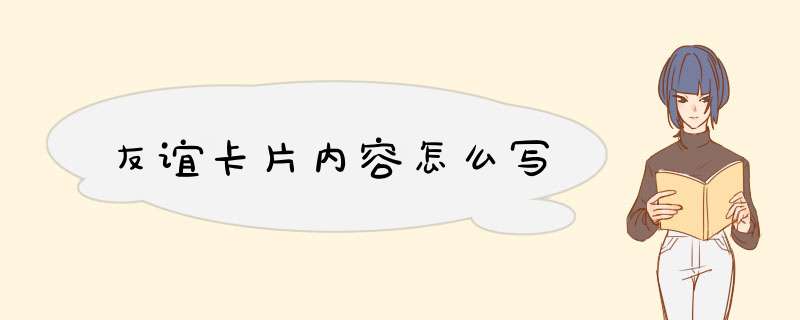 友谊卡片内容怎么写